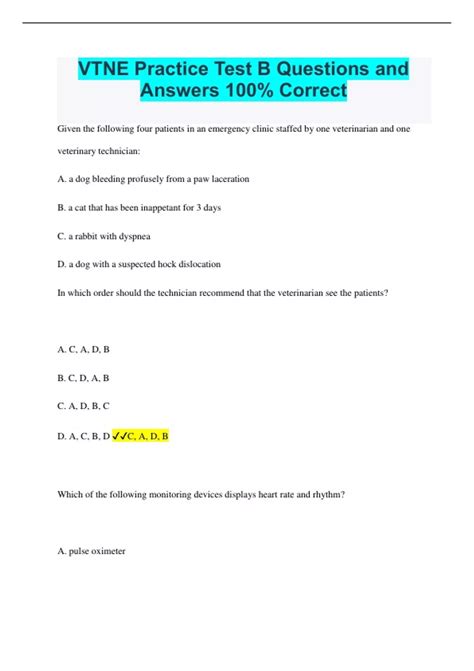 VTNE Practice Test B Questions and Answers 100% Correct

Given the following four patients in an emergency clinic staffed by one veterinarian and one veterinary technician:

A. a dog bleeding profusely from a paw laceration

B. a cat that has been inappetant for 3 days

C. a rabbit with dyspnea

D. a dog with a suspected hock dislocation

In which order should the technician recommend that the veterinarian see the patients?

A. C, A, D, B

B. C, D, A, B

C. A, D, B, C

D. A, C, B, D ✓✓C, A, D, B

Which of the following monitoring devices displays heart rate and rhythm?

A. pulse oximeter